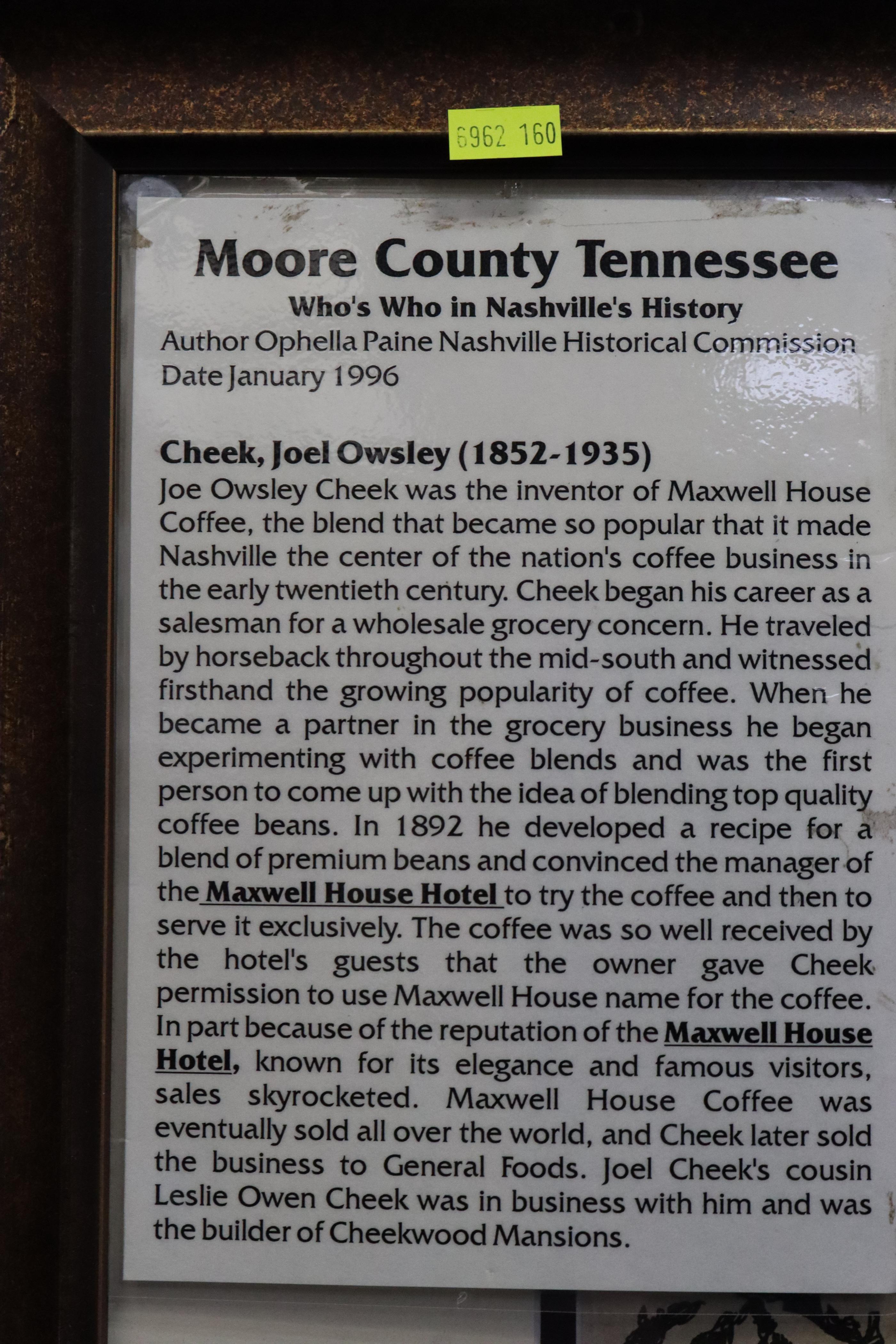 6962 160

Moore County Tennessee

Who's Who in Nashville's History

Author Ophella Paine Nashville Historical Commission
Date January 1996

Cheek, Joel Owsley (1852-1935)

Joe Owsley Cheek was the inventor of Maxwell House Coffee, the blend that became so popular that it made Nashville the center of the nation's coffee business in the early twentieth century. Cheek began his career as a salesman for a wholesale grocery concern. He traveled by horseback throughout the mid-south and witnessed firsthand the growing popularity of coffee. When he became a partner in the grocery business he began experimenting with coffee blends and was the first person to come up with the idea of blending top quality coffee beans. In 1892 he developed a recipe for a blend of premium beans and convinced the manager of the Maxwell House Hotel to try the coffee and then to serve it exclusively. The coffee was so well received by the hotel's guests that the owner gave Cheek permission to use Maxwell House name for the coffee. In part because of the reputation of the Maxwell House Hotel, known for its elegance and famous visitors, sales skyrocketed. Maxwell House Coffee was eventually sold all over the world, and Cheek later sold the business to General Foods. Joel Cheek's cousin Leslie Owen Cheek was in business with him and was the builder of Cheekwood Mansions.